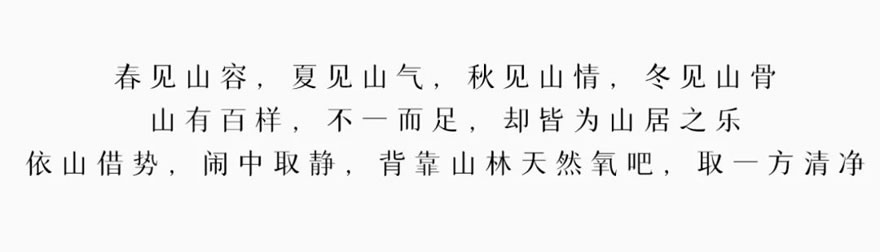 春见山容，夏见山气，秋见山情，冬见山骨
山有百样，不一而足，却皆为山居之乐
依山借势，闹中取静，背靠山林天然氧吧，取一方清净